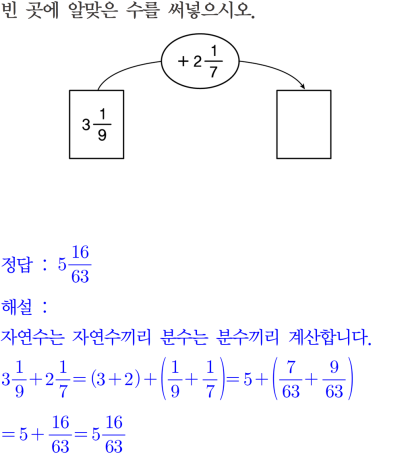 빈 곳에 알맞은 수를 써넣으시오.

$+2\frac{1}{7}$

$3\frac{1}{9}$

정답 : $5\frac{16}{63}$

해설 :

자연수는 자연수끼리 분수는 분수끼리 계산합니다.

$3\frac{1}{9}+2\frac{1}{7}=(3+2)+\left(\frac{1}{9}+\frac{1}{7}\right)=5+\left(\frac{7}{63}+\frac{9}{63}\right)$

$=5+\frac{16}{63}=5\frac{16}{63}$